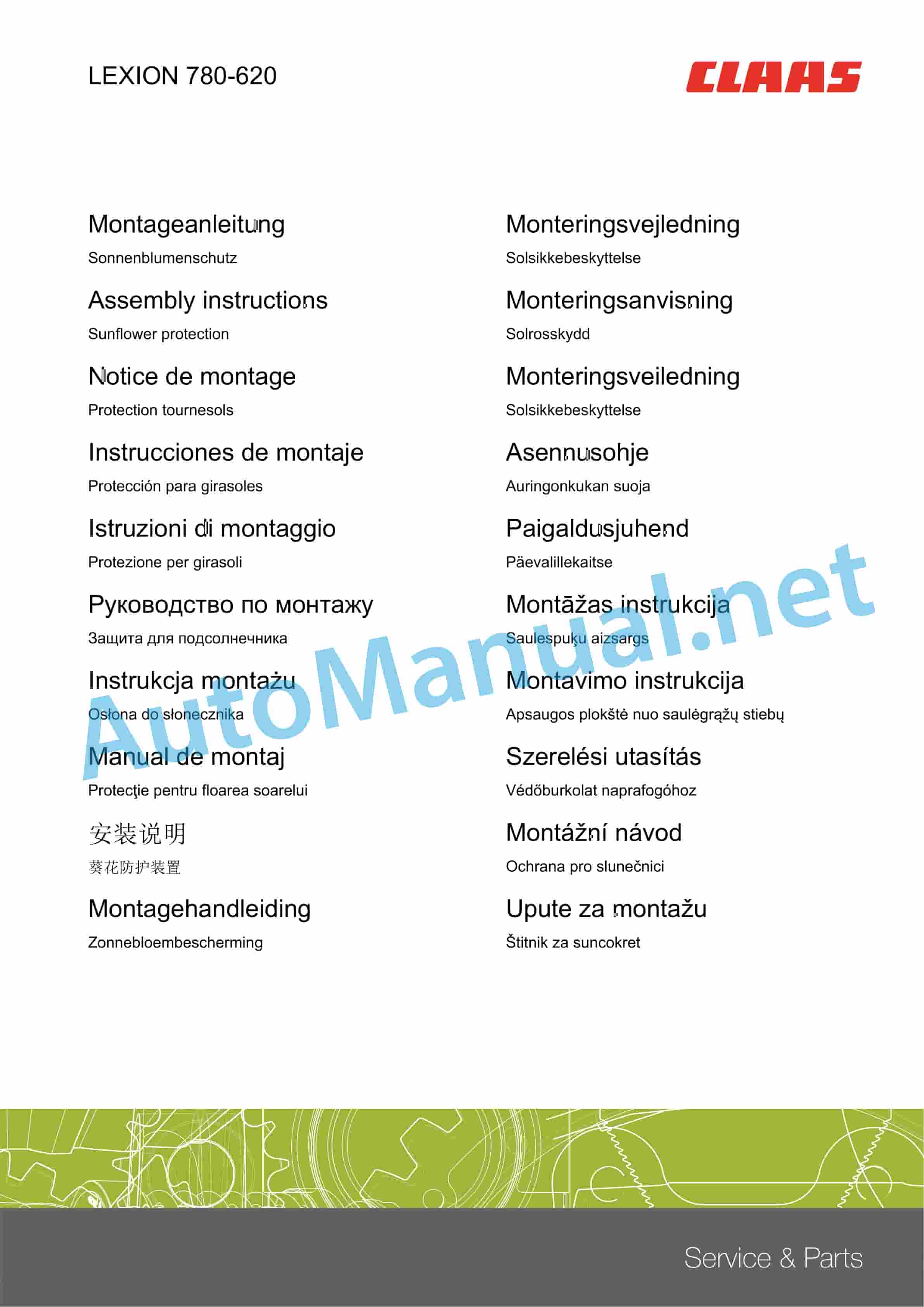 LEXION 780-620

CLAAS

Montageanleitung
Sonnenblumenschutz

Assembly instructions
Sunflower protection

Notice de montage
Protection tournesols

Instrucciones de montaje
Protección para girasoles

Istruzioni di montaggio
Protezione per girasoli

Руководство по монтажу
Защита для подсолнечника

Instrukcja montażu
Osłona do słonecznika

Manual de montaj
Protecţie pentru floarea soarelui

安装说明
葵花防护装置

Montagehandleiding
Zonnebloembescherming

Monteringsvejledning
Solsikkebeskyttelse

Monteringsanvisning
Solrosskydd

Monteringsveiledning
Solsikkebeskyttelse

Asennusohje
Auringonkukan suoja

Paigaldusjuhend
Päevalillekaitse

Montāžas instrukcija
Saulespuķu aizsargs

Montavimo instrukcija
Apsaugos plokštė nuo saulėgrąžų stiebų

Szerelési utasítás
Védőburkolat naprafogóhoz

Montážní návod
Ochrana pro slunečnici

Upute za montažu
Štitnik za suncokret

AutoManual.net

Service & Parts